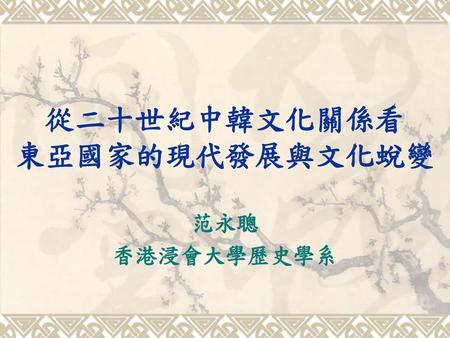 從二十世紀中韓文化關係看
東亞國家的現代發展與文化蛻變

范永聰
香港浸會大學歷史學系